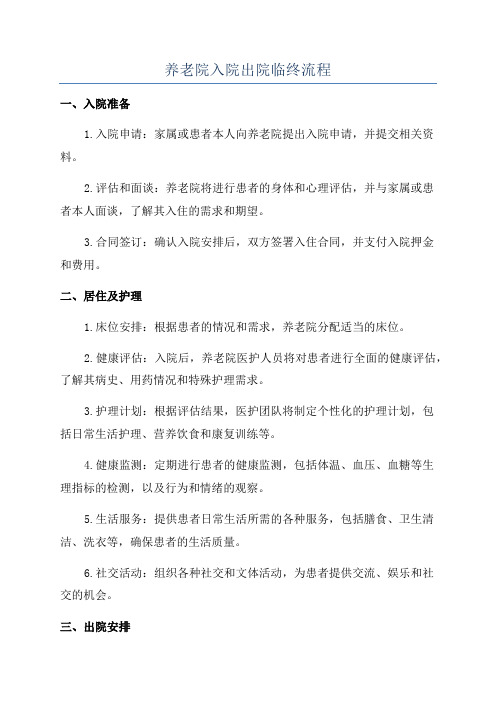 养老院入院出院临终流程

一、入院准备

1.入院申请：家属或患者本人向养老院提出入院申请，并提交相关资料。

2.评估和面谈：养老院将进行患者的身体和心理评估，并与家属或患者本人面谈，了解其入住的需求和期望。

3.合同签订：确认入院安排后，双方签署入住合同，并支付入院押金和费用。

二、居住及护理

1.床位安排：根据患者的情况和需求，养老院分配适当的床位。

2.健康评估：入院后，养老院医护人员将对患者进行全面的健康评估，了解其病史、用药情况和特殊护理需求。

3.护理计划：根据评估结果，医护团队将制定个性化的护理计划，包括日常生活护理、营养饮食和康复训练等。

4.健康监测：定期进行患者的健康监测，包括体温、血压、血糖等生理指标的检测，以及行为和情绪的观察。

5.生活服务：提供患者日常生活所需的各种服务，包括膳食、卫生清洁、洗衣等，确保患者的生活质量。

6.社交活动：组织各种社交和文体活动，为患者提供交流、娱乐和社交的机会。

三、出院安排